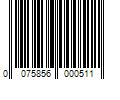 0 075856 000511